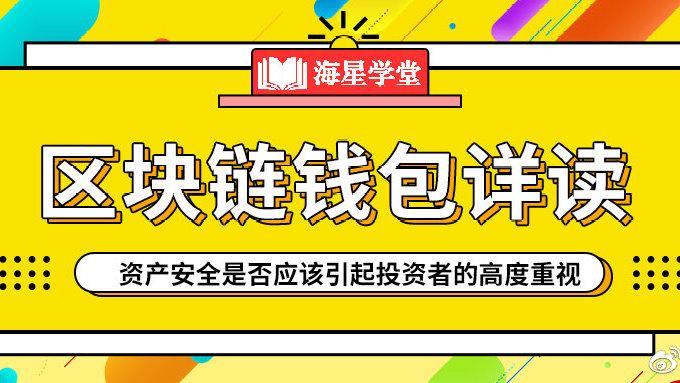 海星学堂

区块链钱包详读

资产安全是否应该引起投资者的高度重视